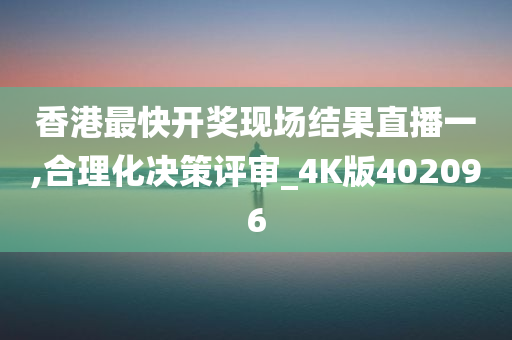 香港最快开奖现场结果直播一,合理化决策评审_4K版402096